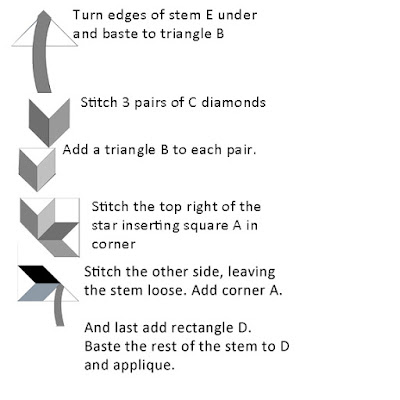 Turn edges of stem E under and baste to triangle B

Stitch 3 pairs of C diamonds

Add a triangle B to each pair.

Stitch the top right of the star inserting square A in corner

Stitch the other side, leaving the stem loose. Add corner A.

And last add rectangle D. Baste the rest of the stem to D and applique.